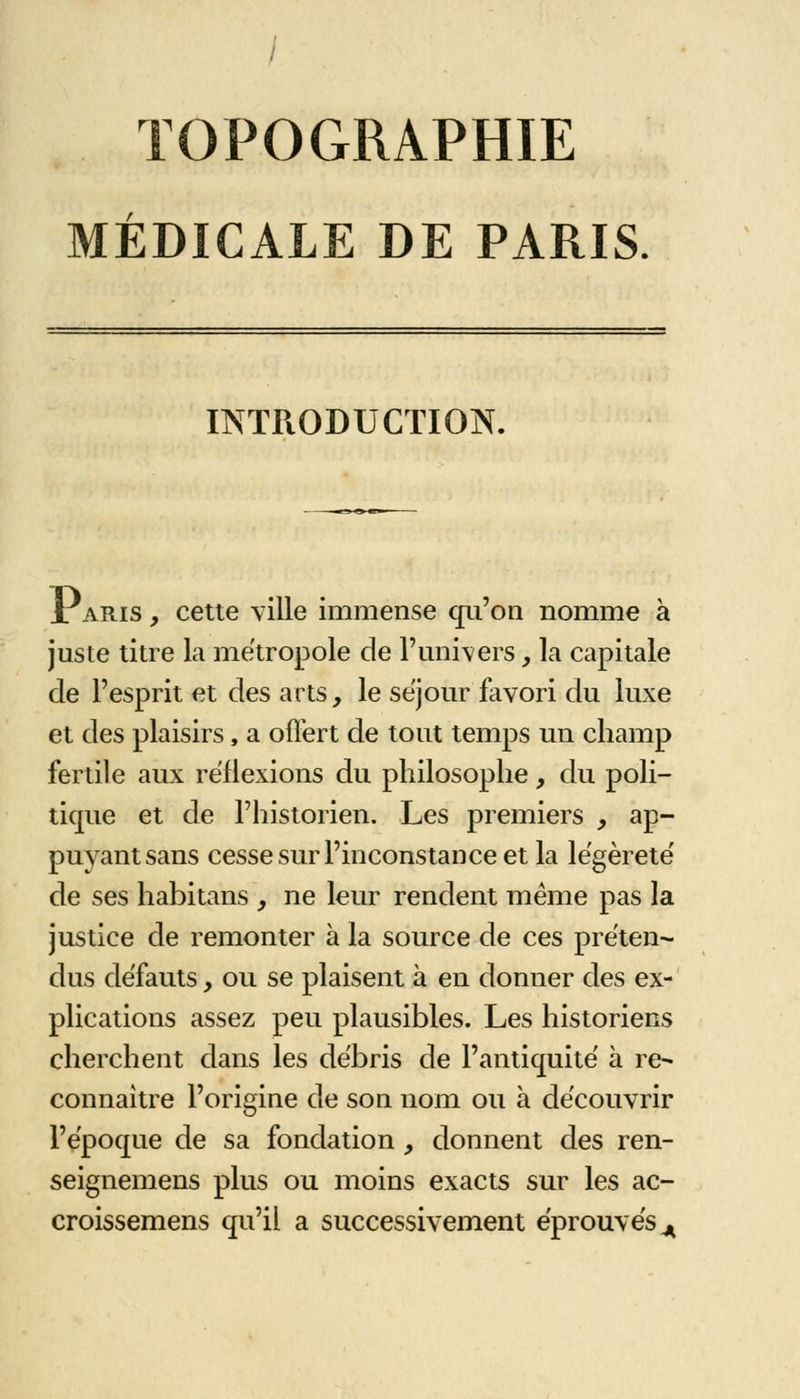 TOPOGRAPHIE
MÉDICALE DE PARIS.

INTRODUCTION.

Paris, cette ville immense qu'on nomme à juste titre la métropole de l'univers, la capitale de l'esprit et des arts, le séjour favori du luxe et des plaisirs, a offert de tout temps un champ fertile aux réflexions du philosophe, du politique et de l'historien. Les premiers, appuyant sans cesse sur l'inconstance et la légèreté de ses habitans, ne leur rendent même pas la justice de remonter à la source de ces prétendus défauts, ou se plaisent à en donner des explications assez peu plausibles. Les historiens cherchent dans les débris de l'antiquité à reconnaître l'origine de son nom ou à découvrir l'époque de sa fondation, donnent des renseignemens plus ou moins exacts sur les accroissemens qu'il a successivement éprouvés,